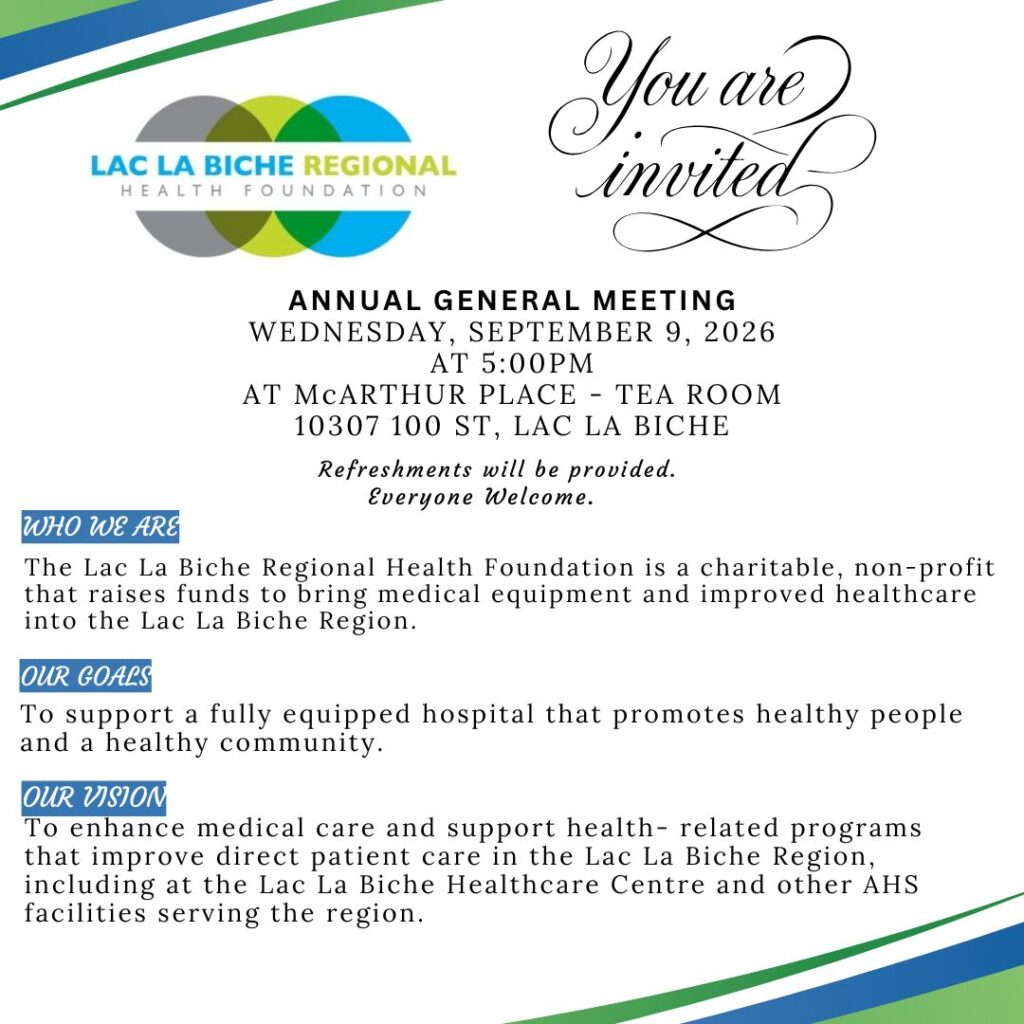 LAC LA BICHE REGIONAL
HEALTH FOUNDATION

You are invited

ANNUAL GENERAL MEETING
WEDNESDAY, SEPTEMBER 9, 2026
AT 5:00PM
AT McARTHUR PLACE - TEA ROOM
10307 100 ST, LAC LA BICHE

Refreshments will be provided.
Everyone Welcome.

WHO WE ARE

The Lac La Biche Regional Health Foundation is a charitable, non-profit that raises funds to bring medical equipment and improved healthcare into the Lac La Biche Region.

OUR GOALS

To support a fully equipped hospital that promotes healthy people and a healthy community.

OUR VISION

To enhance medical care and support health- related programs that improve direct patient care in the Lac La Biche Region, including at the Lac La Biche Healthcare Centre and other AHS facilities serving the region.